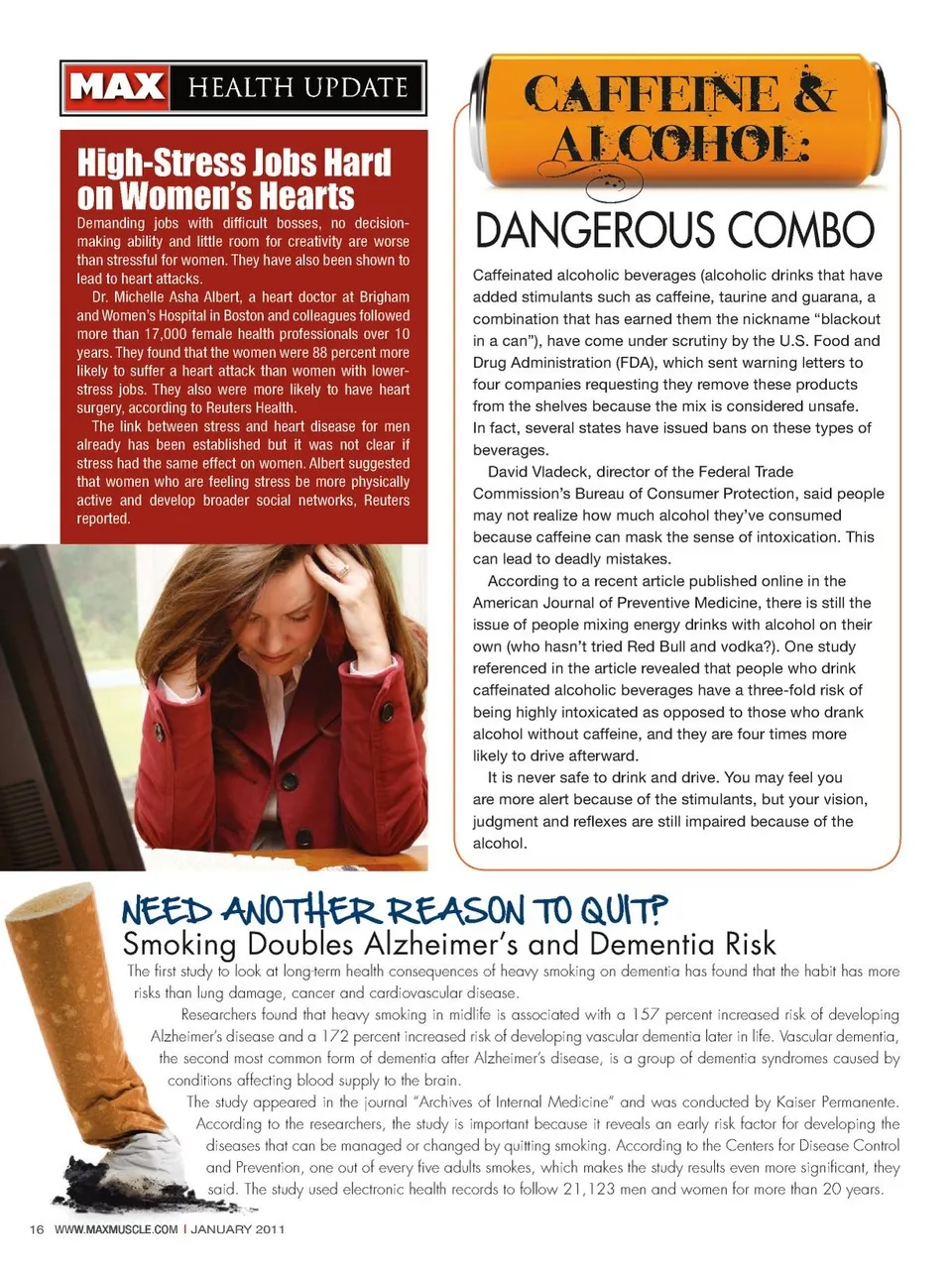 MAX HEALTH UPDATE

High-Stress Jobs Hard on Women's Hearts

Demanding jobs with difficult bosses, no decision-making ability and little room for creativity are worse than stressful for women. They have also been shown to lead to heart attacks.

Dr. Michelle Asha Albert, a heart doctor at Brigham and Women's Hospital in Boston and colleagues followed more than 17,000 female health professionals over 10 years. They found that the women were 88 percent more likely to suffer a heart attack than women with lower-stress jobs. They also were more likely to have heart surgery, according to Reuters Health.

The link between stress and heart disease for men already has been established but it was not clear if stress had the same effect on women. Albert suggested that women who are feeling stress be more physically active and develop broader social networks, Reuters reported.

CAFFEINE & ALCOHOL:

DANGEROUS COMBO

Caffeinated alcoholic beverages (alcoholic drinks that have added stimulants such as caffeine, taurine and guarana, a combination that has earned them the nickname "blackout in a can"), have come under scrutiny by the U.S. Food and Drug Administration (FDA), which sent warning letters to four companies requesting they remove these products from the shelves because the mix is considered unsafe. In fact, several states have issued bans on these types of beverages.

David Vladeck, director of the Federal Trade Commission's Bureau of Consumer Protection, said people may not realize how much alcohol they've consumed because caffeine can mask the sense of intoxication. This can lead to deadly mistakes.

According to a recent article published online in the American Journal of Preventive Medicine, there is still the issue of people mixing energy drinks with alcohol on their own (who hasn't tried Red Bull and vodka?). One study referenced in the article revealed that people who drink caffeinated alcoholic beverages have a three-fold risk of being highly intoxicated as opposed to those who drank alcohol without caffeine, and they are four times more likely to drive afterward.

It is never safe to drink and drive. You may feel you are more alert because of the stimulants, but your vision, judgment and reflexes are still impaired because of the alcohol.

NEED ANOTHER REASON TO QUIT?

Smoking Doubles Alzheimer's and Dementia Risk

The first study to look at long-term health consequences of heavy smoking on dementia has found that the habit has more risks than lung damage, cancer and cardiovascular disease.

Researchers found that heavy smoking in midlife is associated with a 157 percent increased risk of developing Alzheimer's disease and a 172 percent increased risk of developing vascular dementia later in life. Vascular dementia, the second most common form of dementia after Alzheimer's disease, is a group of dementia syndromes caused by conditions affecting blood supply to the brain.

The study appeared in the journal "Archives of Internal Medicine" and was conducted by Kaiser Permanente. According to the researchers, the study is important because it reveals an early risk factor for developing the diseases that can be managed or changed by quitting smoking. According to the Centers for Disease Control and Prevention, one out of every five adults smokes, which makes the study results even more significant, they said. The study used electronic health records to follow 21,123 men and women for more than 20 years.

16 WWW.MAXMUSCLE.COM | JANUARY 2011